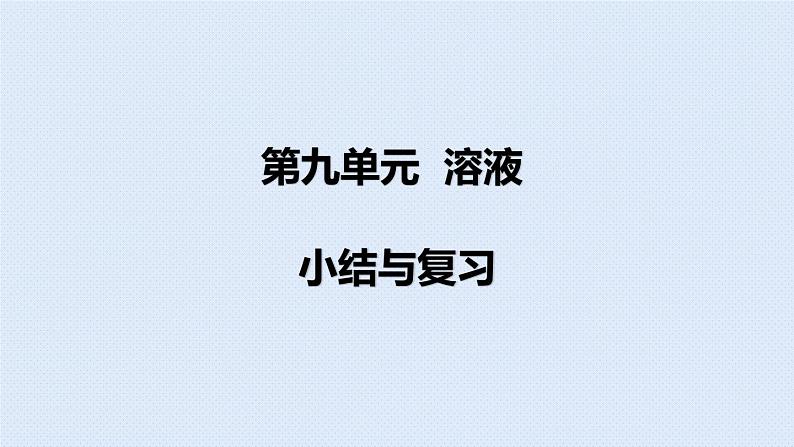 第九单元 溶液

小结与复习